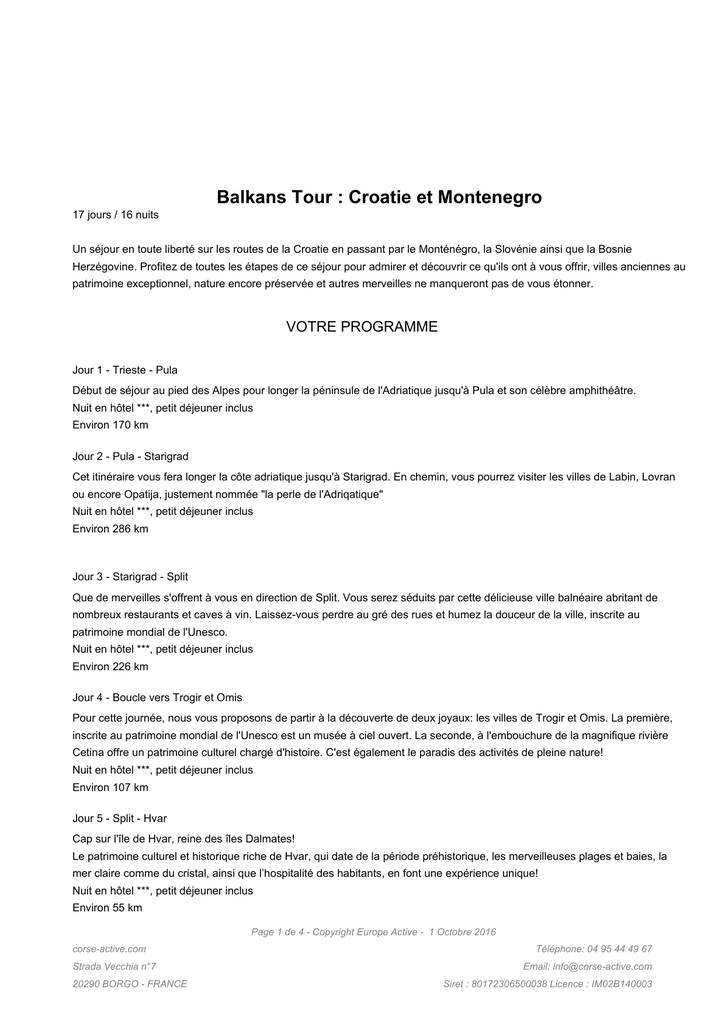 Balkans Tour : Croatie et Montenegro

17 jours / 16 nuits

Un séjour en toute liberté sur les routes de la Croatie en passant par le Monténégro, la Slovénie ainsi que la Bosnie Herzégovine. Profitez de toutes les étapes de ce séjour pour admirer et découvrir ce qu'ils ont à vous offrir, villes anciennes au patrimoine exceptionnel, nature encore préservée et autres merveilles ne manqueront pas de vous étonner.

VOTRE PROGRAMME

Jour 1 - Trieste - Pula

Début de séjour au pied des Alpes pour longer la péninsule de l'Adriatique jusqu'à Pula et son célèbre amphithéâtre.
Nuit en hôtel ***, petit déjeuner inclus
Environ 170 km

Jour 2 - Pula - Starigrad

Cet itinéraire vous fera longer la côte adriatique jusqu'à Starigrad. En chemin, vous pourrez visiter les villes de Labin, Lovran ou encore Opatija, justement nommée "la perle de l'Adriqatique"
Nuit en hôtel ***, petit déjeuner inclus
Environ 286 km

Jour 3 - Starigrad - Split

Que de merveilles s'offrent à vous en direction de Split. Vous serez séduits par cette délicieuse ville balnéaire abritant de nombreux restaurants et caves à vin. Laissez-vous perdre au gré des rues et humez la douceur de la ville, inscrite au patrimoine mondial de l'Unesco.
Nuit en hôtel ***, petit déjeuner inclus
Environ 226 km

Jour 4 - Boucle vers Trogir et Omis

Pour cette journée, nous vous proposons de partir à la découverte de deux joyaux: les villes de Trogir et Omis. La première, inscrite au patrimoine mondial de l'Unesco est un musée à ciel ouvert. La seconde, à l'embouchure de la magnifique rivière Cetina offre un patrimoine culturel chargé d'histoire. C'est également le paradis des activités de pleine nature!
Nuit en hôtel ***, petit déjeuner inclus
Environ 107 km

Jour 5 - Split - Hvar

Cap sur l'île de Hvar, reine des îles Dalmates!
Le patrimoine culturel et historique riche de Hvar, qui date de la période préhistorique, les merveilleuses plages et baies, la mer claire comme du cristal, ainsi que l'hospitalité des habitants, en font une expérience unique!
Nuit en hôtel ***, petit déjeuner inclus
Environ 55 km

Page 1 de 4 - Copyright Europe Active - 1 Octobre 2016

corse-active.com
Strada Vecchia n°7
20290 BORGO - FRANCE

Téléphone: 04 95 44 49 67
Email: info@corse-active.com
Siret : 80172306500038 Licence : IM02B140003